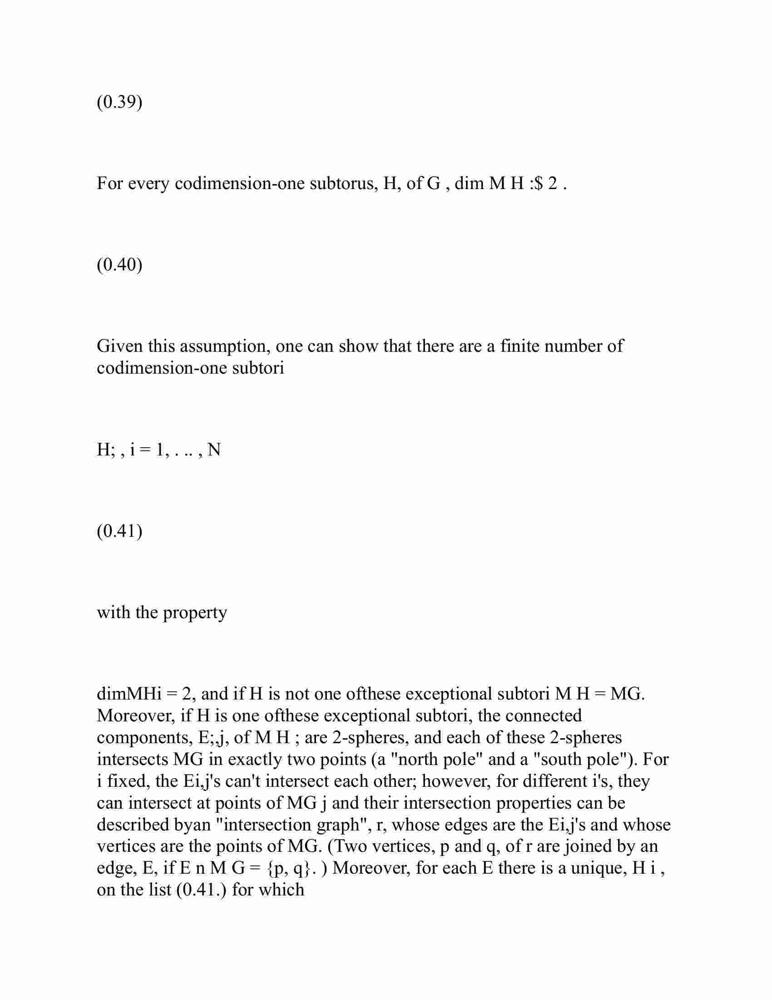 (0.39)

For every codimension-one subtorus, H, of G , dim M H :$ 2 .

(0.40)

Given this assumption, one can show that there are a finite number of codimension-one subtori

H; , i = 1, . .. , N

(0.41)

with the property

dimMHi = 2, and if H is not one ofthese exceptional subtori M H = MG. Moreover, if H is one ofthese exceptional subtori, the connected components, E;,j, of M H ; are 2-spheres, and each of these 2-spheres intersects MG in exactly two points (a "north pole" and a "south pole"). For i fixed, the Ei,j's can't intersect each other; however, for different i's, they can intersect at points of MG j and their intersection properties can be described byan "intersection graph", r, whose edges are the Ei,j's and whose vertices are the points of MG. (Two vertices, p and q, of r are joined by an edge, E, if E n M G = {p, q}. ) Moreover, for each E there is a unique, H i , on the list (0.41.) for which